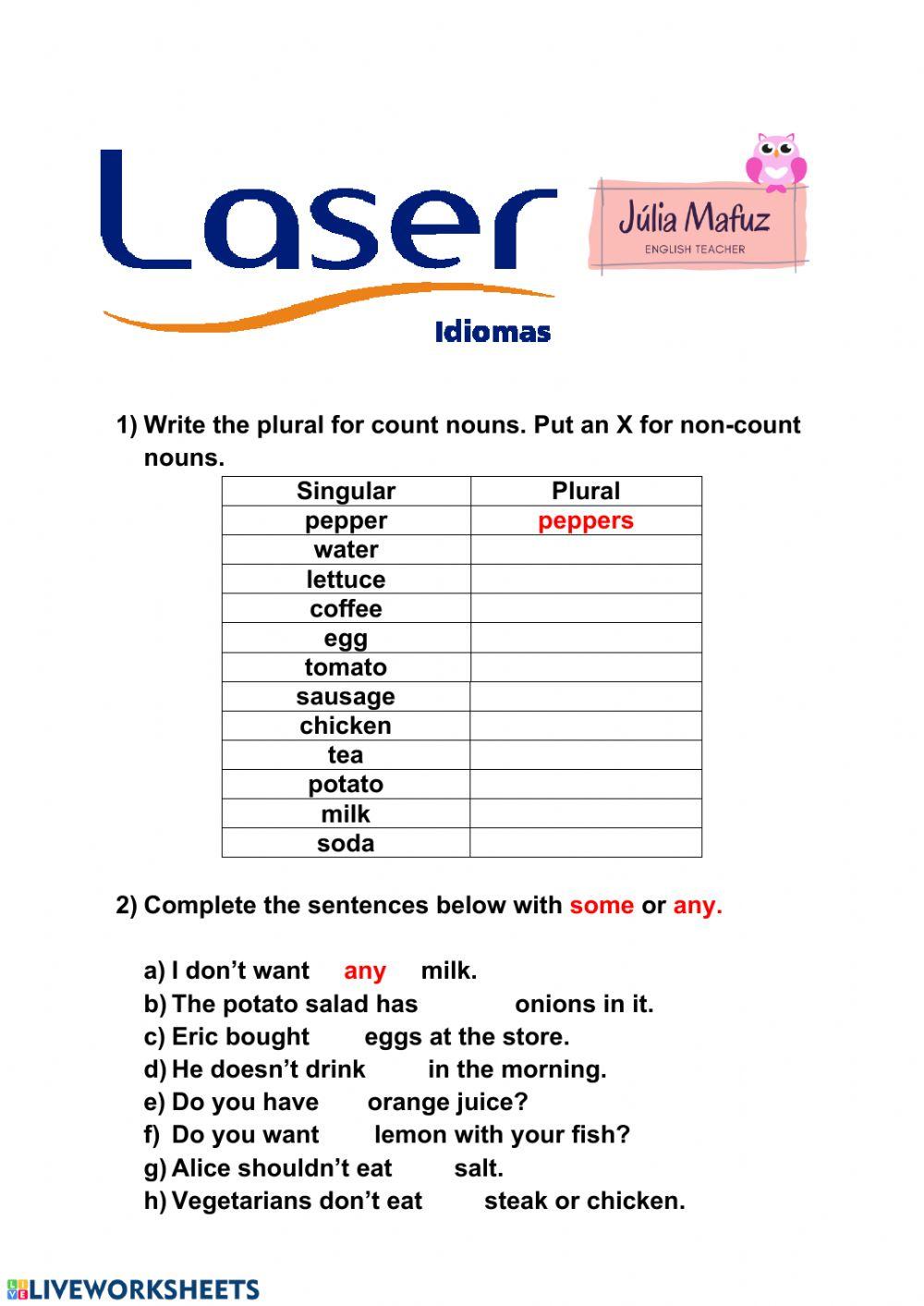 Laser
Idiomas

Júlia Mafuz
ENGLISH TEACHER

1) Write the plural for count nouns. Put an X for non-count nouns.

| Singular | Plural |
|---|---|
| pepper | peppers |
| water | |
| lettuce | |
| coffee | |
| egg | |
| tomato | |
| sausage | |
| chicken | |
| tea | |
| potato | |
| milk | |
| soda | |

2) Complete the sentences below with some or any.

a) I don't want any milk.
b) The potato salad has onions in it.
c) Eric bought eggs at the store.
d) He doesn't drink in the morning.
e) Do you have orange juice?
f) Do you want lemon with your fish?
g) Alice shouldn't eat salt.
h) Vegetarians don't eat steak or chicken.

LIVEWORKSHEETS